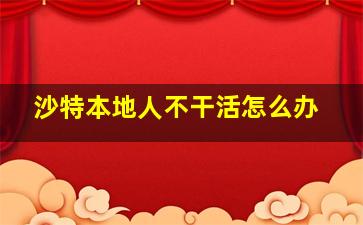 沙特本地人不干活怎么办